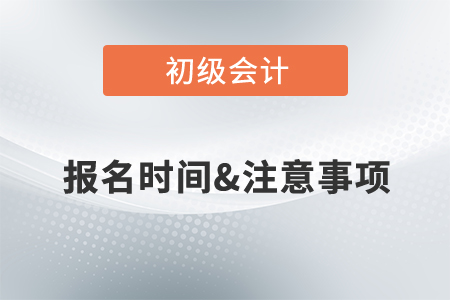 初级会计

报名时间&注意事项